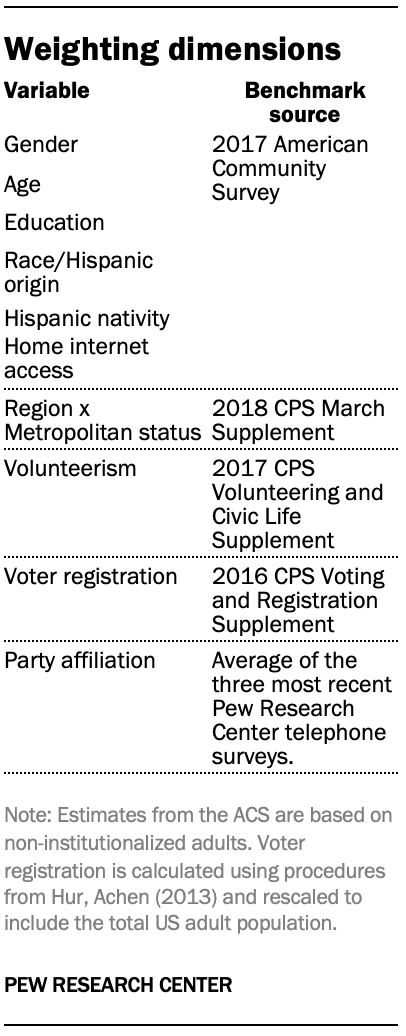 Weighting dimensions

| Variable | Benchmark source |
|---|---|
| Gender<br>Age<br>Education<br>Race/Hispanic origin<br>Hispanic nativity<br>Home internet access | 2017 American Community Survey |
| Region x Metropolitan status | 2018 CPS March Supplement |
| Volunteerism | 2017 CPS Volunteering and Civic Life Supplement |
| Voter registration | 2016 CPS Voting and Registration Supplement |
| Party affiliation | Average of the three most recent Pew Research Center telephone surveys. |

Note: Estimates from the ACS are based on non-institutionalized adults. Voter registration is calculated using procedures from Hur, Achen (2013) and rescaled to include the total US adult population.

PEW RESEARCH CENTER